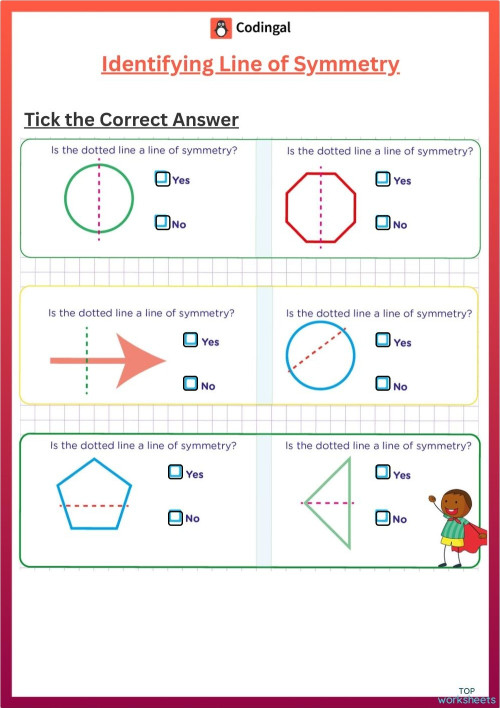 Codingal

Identifying Line of Symmetry

Tick the Correct Answer

Is the dotted line a line of symmetry?

Yes

No

Is the dotted line a line of symmetry?

Yes

No

Is the dotted line a line of symmetry?

Yes

No

Is the dotted line a line of symmetry?

Yes

No

Is the dotted line a line of symmetry?

Yes

No

Is the dotted line a line of symmetry?

Yes

No

TOP worksheets